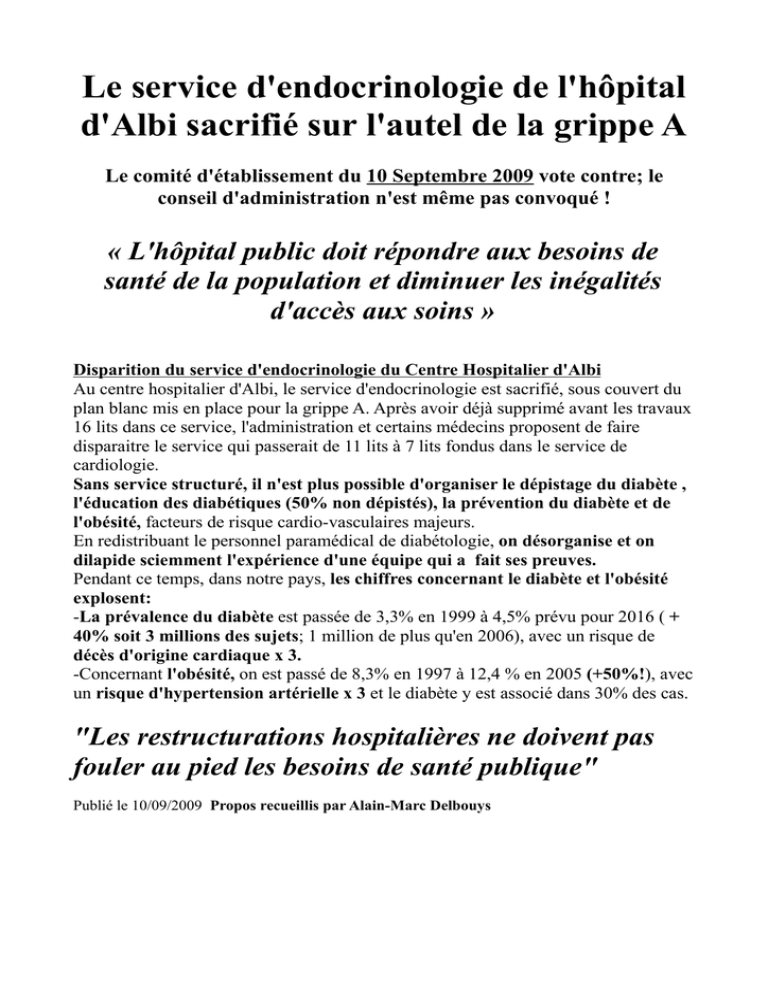 Le service d'endocrinologie de l'hôpital d'Albi sacrifié sur l'autel de la grippe A

Le comité d'établissement du 10 Septembre 2009 vote contre; le conseil d'administration n'est même pas convoqué !

« L'hôpital public doit répondre aux besoins de santé de la population et diminuer les inégalités d'accès aux soins »

Disparition du service d'endocrinologie du Centre Hospitalier d'Albi
Au centre hospitalier d'Albi, le service d'endocrinologie est sacrifié, sous couvert du plan blanc mis en place pour la grippe A. Après avoir déjà supprimé avant les travaux 16 lits dans ce service, l'administration et certains médecins proposent de faire disparaitre le service qui passerait de 11 lits à 7 lits fondus dans le service de cardiologie.
Sans service structuré, il n'est plus possible d'organiser le dépistage du diabète , l'éducation des diabétiques (50% non dépistés), la prévention du diabète et de l'obésité, facteurs de risque cardio-vasculaires majeurs.
En redistribuant le personnel paramédical de diabétologie, on désorganise et on dilapide sciemment l'expérience d'une équipe qui a fait ses preuves.
Pendant ce temps, dans notre pays, les chiffres concernant le diabète et l'obésité explosent:
-La prévalence du diabète est passée de 3,3% en 1999 à 4,5% prévu pour 2016 ( + 40% soit 3 millions des sujets; 1 million de plus qu'en 2006), avec un risque de décès d'origine cardiaque x 3.
-Concernant l'obésité, on est passé de 8,3% en 1997 à 12,4 % en 2005 (+50%!), avec un risque d'hypertension artérielle x 3 et le diabète y est associé dans 30% des cas.

"Les restructurations hospitalières ne doivent pas fouler au pied les besoins de santé publique"

Publié le 10/09/2009 Propos recueillis par Alain-Marc Delbouys